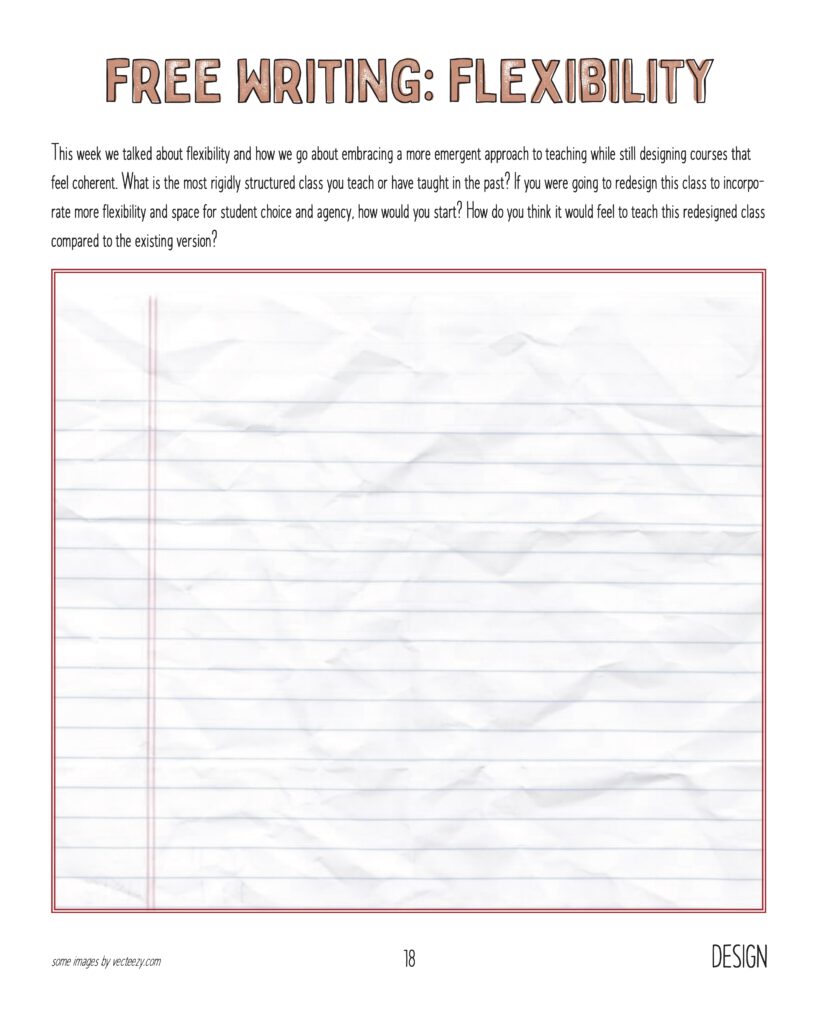 FREE WRITING: FLEXIBILITY

This week we talked about flexibility and how we go about embracing a more emergent approach to teaching while still designing courses that feel coherent. What is the most rigidly structured class you teach or have taught in the past? If you were going to redesign this class to incorporate more flexibility and space for student choice and agency, how would you start? How do you think it would feel to teach this redesigned class compared to the existing version?

some images by vecteezy.com

18

DESIGN